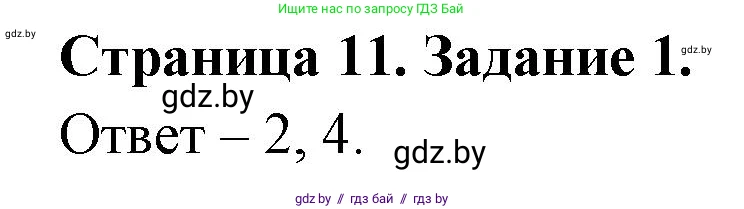 Ищите нас по запросу ГДЗ Бай

gdz.by

Страница 11. Задание 1.

gdz.by

gdz.by

Ответ – 2, 4.

gdz.by

gdz by // гдз бай // гдз by